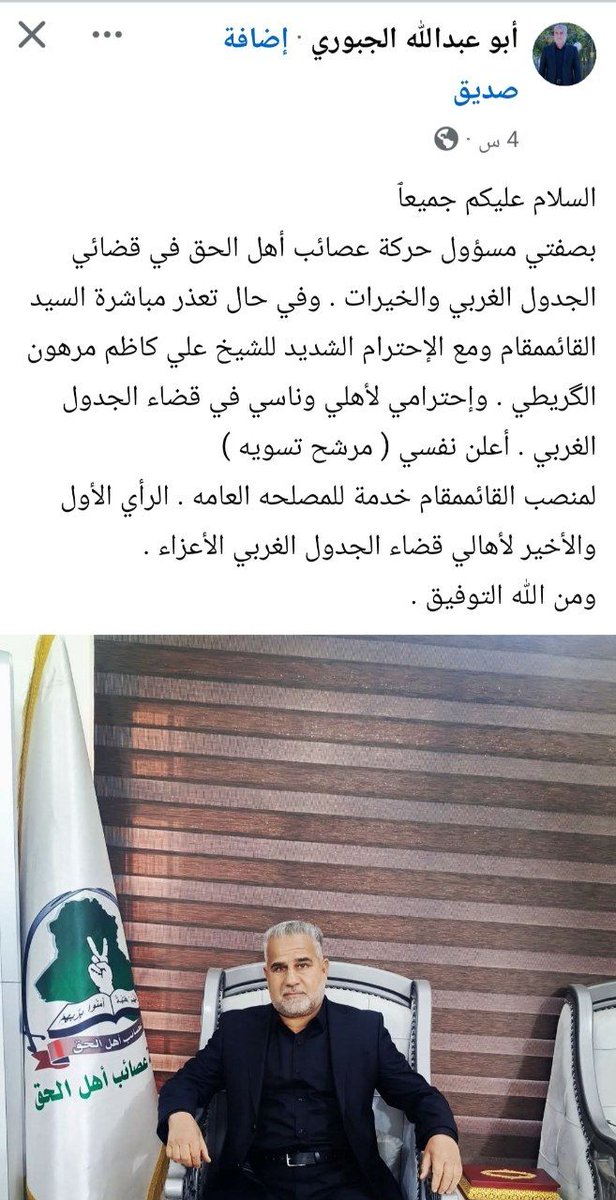 أبو عبدالله الجبوري · إضافة صديق

4 س ·

السلام عليكم جميعاً
بصفتي مسؤول حركة عصائب أهل الحق في قضائي الجدول الغربي والخيرات . وفي حال تعذر مباشرة السيد القائممقام ومع الإحترام الشديد للشيخ علي كاظم مرهون الگريطي . وإحترامي لأهلي وناسي في قضاء الجدول الغربي . أعلن نفسي ( مرشح تسويه )
لمنصب القائممقام خدمة للمصلحه العامه . الرأي الأول والأخير لأهالي قضاء الجدول الغربي الأعزاء .
ومن الله التوفيق .

عصائب أهل الحق
عصائب أهل الحق